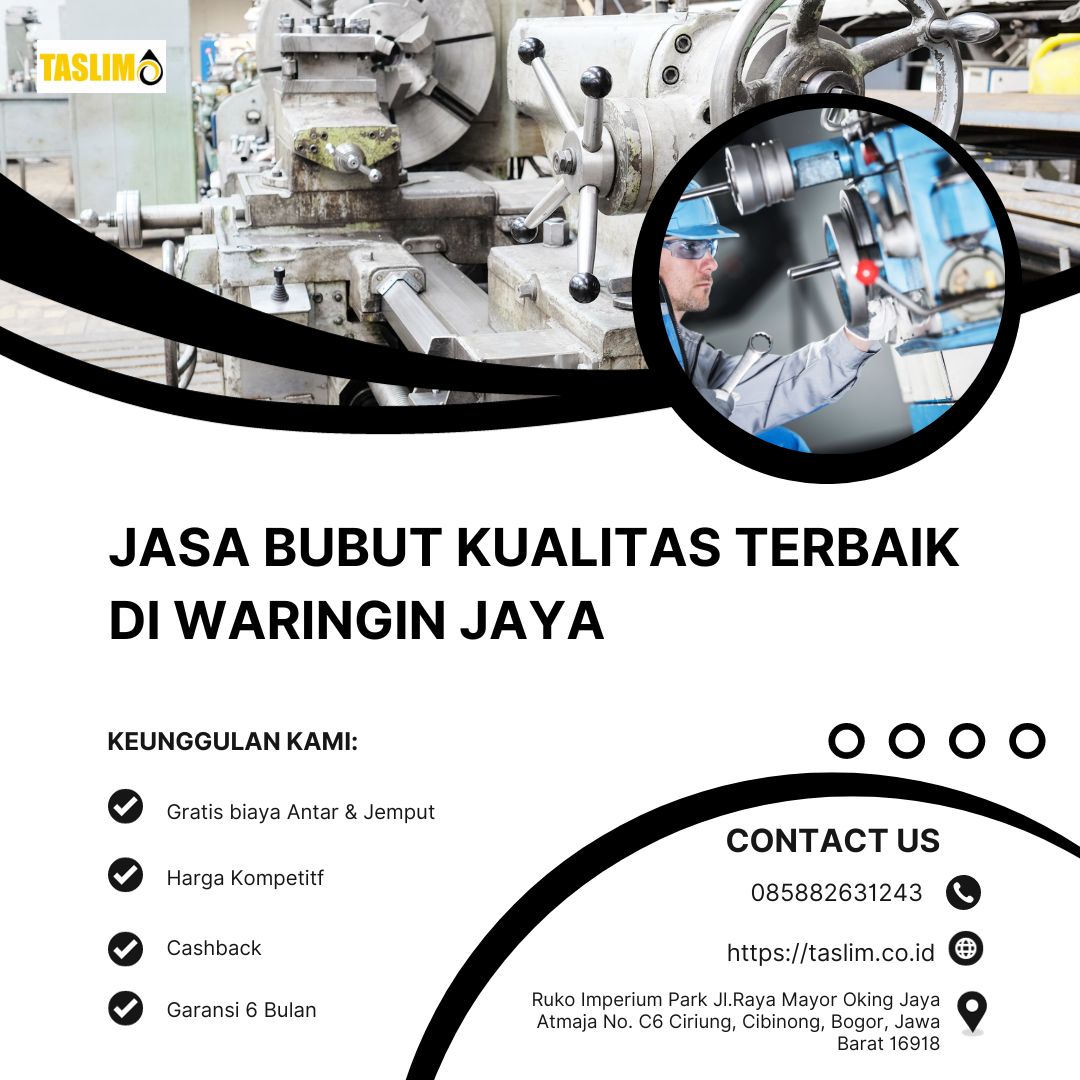 TASLIM

JASA BUBUT KUALITAS TERBAIK DI WARINGIN JAYA

KEUNGGULAN KAMI:

Gratis biaya Antar & Jemput

Harga Kompetitf

Cashback

Garansi 6 Bulan

CONTACT US

085882631243

https://taslim.co.id

Ruko Imperium Park Jl.Raya Mayor Oking Jaya Atmaja No. C6 Ciriung, Cibinong, Bogor, Jawa Barat 16918